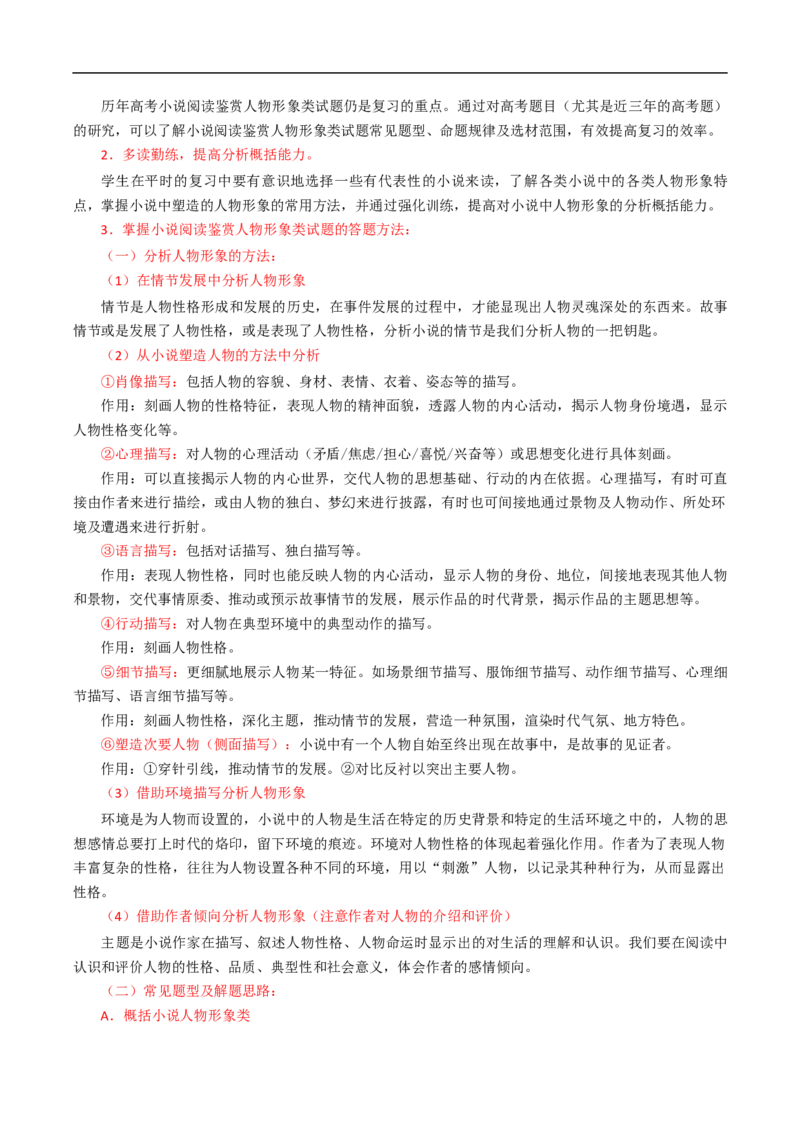 历年高考小说阅读鉴赏人物形象类试题仍是复习的重点。通过对高考题目（尤其是近三年的高考题）的研究，可以了解小说阅读鉴赏人物形象类试题常见题型、命题规律及选材范围，有效提高复习的效率。

2．多读勤练，提高分析概括能力。

学生在平时的复习中要有意识地选择一些有代表性的小说来读，了解各类小说中的各类人物形象特点，掌握小说中塑造的人物形象的常用方法，并通过强化训练，提高对小说中人物形象的分析概括能力。

3．掌握小说阅读鉴赏人物形象类试题的答题方法：

（一）分析人物形象的方法：

（1）在情节发展中分析人物形象

情节是人物性格形成和发展的历史，在事件发展的过程中，才能显现出人物灵魂深处的东西来。故事情节或是发展了人物性格，或是表现了人物性格，分析小说的情节是我们分析人物的一把钥匙。

（2）从小说塑造人物的方法中分析

①肖像描写：包括人物的容貌、身材、表情、衣着、姿态等的描写。

作用：刻画人物的性格特征，表现人物的精神面貌，透露人物的内心活动，揭示人物身份境遇，显示人物性格变化等。

②心理描写：对人物的心理活动（矛盾/焦虑/担心/喜悦/兴奋等）或思想变化进行具体刻画。

作用：可以直接揭示人物的内心世界，交代人物的思想基础、行动的内在依据。心理描写，有时可直接由作者来进行描绘，或由人物的独白、梦幻来进行披露，有时也可间接地通过景物及人物动作、所处环境及遭遇来进行折射。

③语言描写：包括对话描写、独白描写等。

作用：表现人物性格，同时也能反映人物的内心活动，显示人物的身份、地位，间接地表现其他人物和景物，交代事情原委、推动或预示故事情节的发展，展示作品的时代背景，揭示作品的主题思想等。

④行动描写：对人物在典型环境中的典型动作的描写。

作用：刻画人物性格。

⑤细节描写：更细腻地展示人物某一特征。如场景细节描写、服饰细节描写、动作细节描写、心理细节描写、语言细节描写等。

作用：刻画人物性格，深化主题，推动情节的发展，营造一种氛围，渲染时代气氛、地方特色。

⑥塑造次要人物（侧面描写）：小说中有一个人物自始至终出现在故事中，是故事的见证者。

作用：①穿针引线，推动情节的发展。②对比反衬以突出主要人物。

（3）借助环境描写分析人物形象

环境是为人物而设置的，小说中的人物是生活在特定的历史背景和特定的生活环境之中的，人物的思想感情总要打上时代的烙印，留下环境的痕迹。环境对人物性格的体现起着强化作用。作者为了表现人物丰富复杂的性格，往往为人物设置各种不同的环境，用以“刺激”人物，以记录其种种行为，从而显露出性格。

（4）借助作者倾向分析人物形象（注意作者对人物的介绍和评价）

主题是小说作家在描写、叙述人物性格、人物命运时显示出的对生活的理解和认识。我们要在阅读中认识和评价人物的性格、品质、典型性和社会意义，体会作者的感情倾向。

（二）常见题型及解题思路：

A．概括小说人物形象类